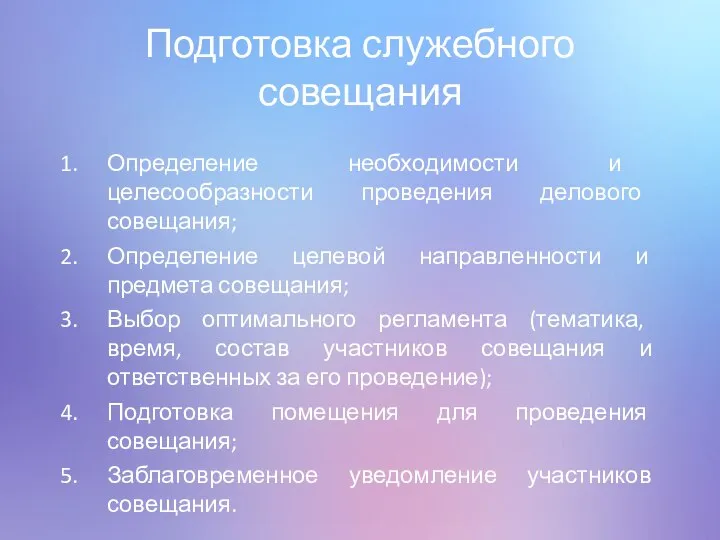 Подготовка служебного совещания

1. Определение необходимости и целесообразности проведения делового совещания;
2. Определение целевой направленности и предмета совещания;
3. Выбор оптимального регламента (тематика, время, состав участников совещания и ответственных за его проведение);
4. Подготовка помещения для проведения совещания;
5. Заблаговременное уведомление участников совещания.